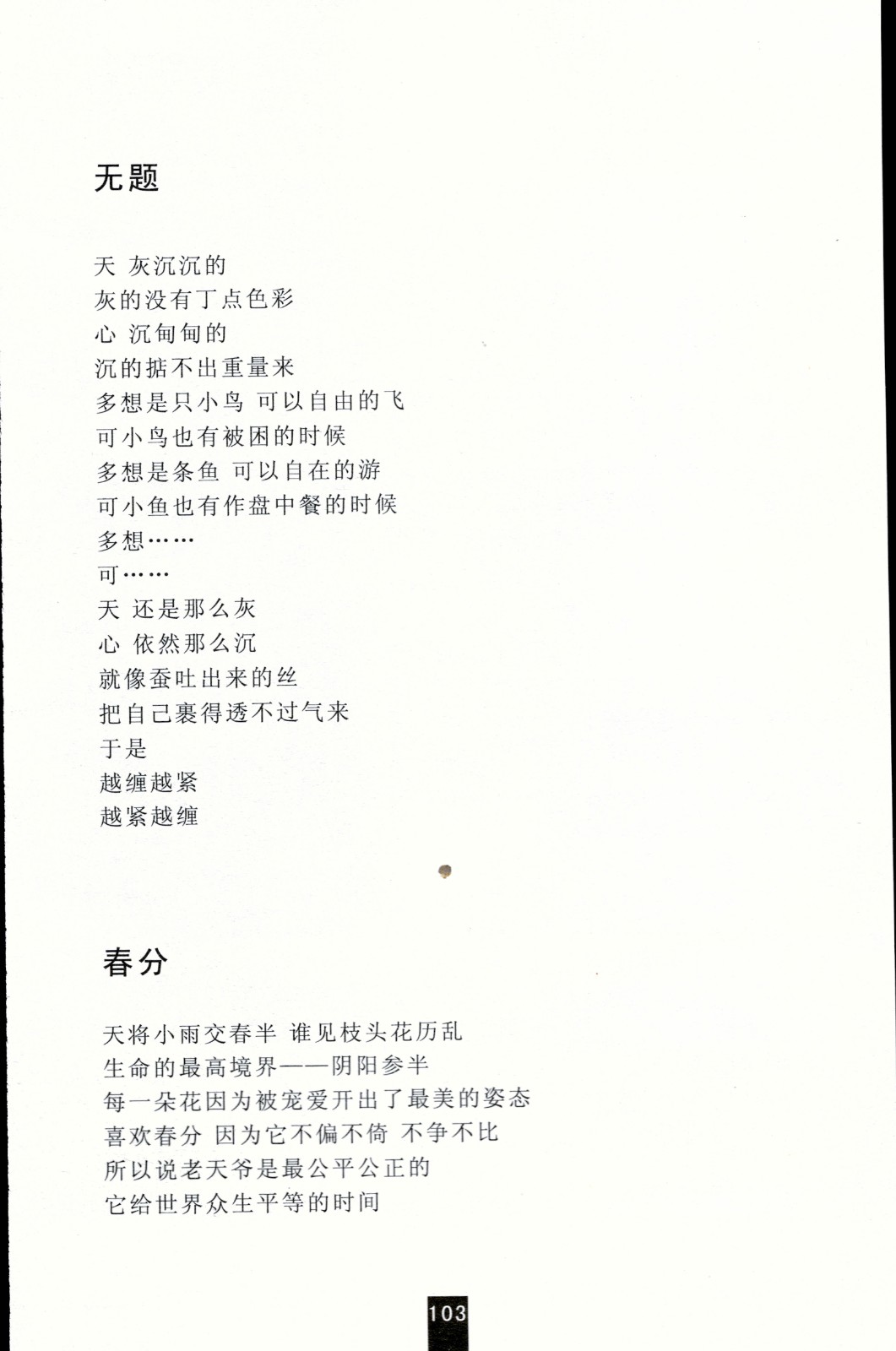 无题

天 灰沉沉的
灰的没有丁点色彩
心 沉甸甸的
沉的掂不出重量来
多想是只小鸟 可以自由的飞
可小鸟也有被困的时候
多想是条鱼 可以自在的游
可小鱼也有作盘中餐的时候
多想……
可……
天 还是那么灰
心 依然那么沉
就像蚕吐出来的丝
把自己裹得透不过气来
于是
越缠越紧
越紧越缠

春分

天将小雨交春半 谁见枝头花历乱
生命的最高境界——阴阳参半
每一朵花因为被宠爱开出了最美的姿态
喜欢春分 因为它不偏不倚 不争不比
所以说老天爷是最公平公正的
它给世界众生平等的时间

103